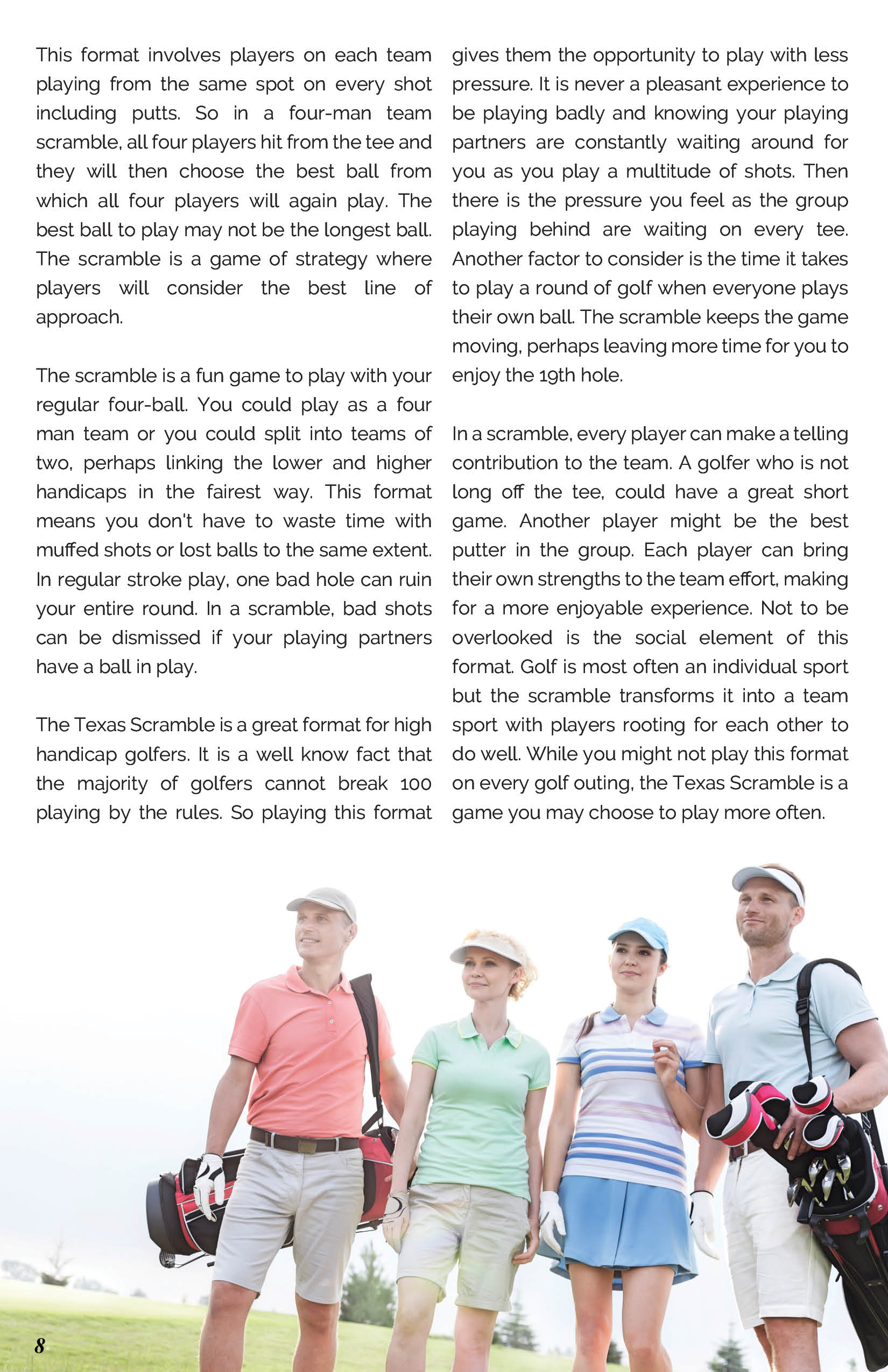 This format involves players on each team playing from the same spot on every shot including putts. So in a four-man team scramble, all four players hit from the tee and they will then choose the best ball from which all four players will again play. The best ball to play may not be the longest ball. The scramble is a game of strategy where players will consider the best line of approach.

The scramble is a fun game to play with your regular four-ball. You could play as a four man team or you could split into teams of two, perhaps linking the lower and higher handicaps in the fairest way. This format means you don't have to waste time with muffed shots or lost balls to the same extent. In regular stroke play, one bad hole can ruin your entire round. In a scramble, bad shots can be dismissed if your playing partners have a ball in play.

The Texas Scramble is a great format for high handicap golfers. It is a well know fact that the majority of golfers cannot break 100 playing by the rules. So playing this format gives them the opportunity to play with less pressure. It is never a pleasant experience to be playing badly and knowing your playing partners are constantly waiting around for you as you play a multitude of shots. Then there is the pressure you feel as the group playing behind are waiting on every tee. Another factor to consider is the time it takes to play a round of golf when everyone plays their own ball. The scramble keeps the game moving, perhaps leaving more time for you to enjoy the 19th hole.

In a scramble, every player can make a telling contribution to the team. A golfer who is not long off the tee, could have a great short game. Another player might be the best putter in the group. Each player can bring their own strengths to the team effort, making for a more enjoyable experience. Not to be overlooked is the social element of this format. Golf is most often an individual sport but the scramble transforms it into a team sport with players rooting for each other to do well. While you might not play this format on every golf outing, the Texas Scramble is a game you may choose to play more often.

8